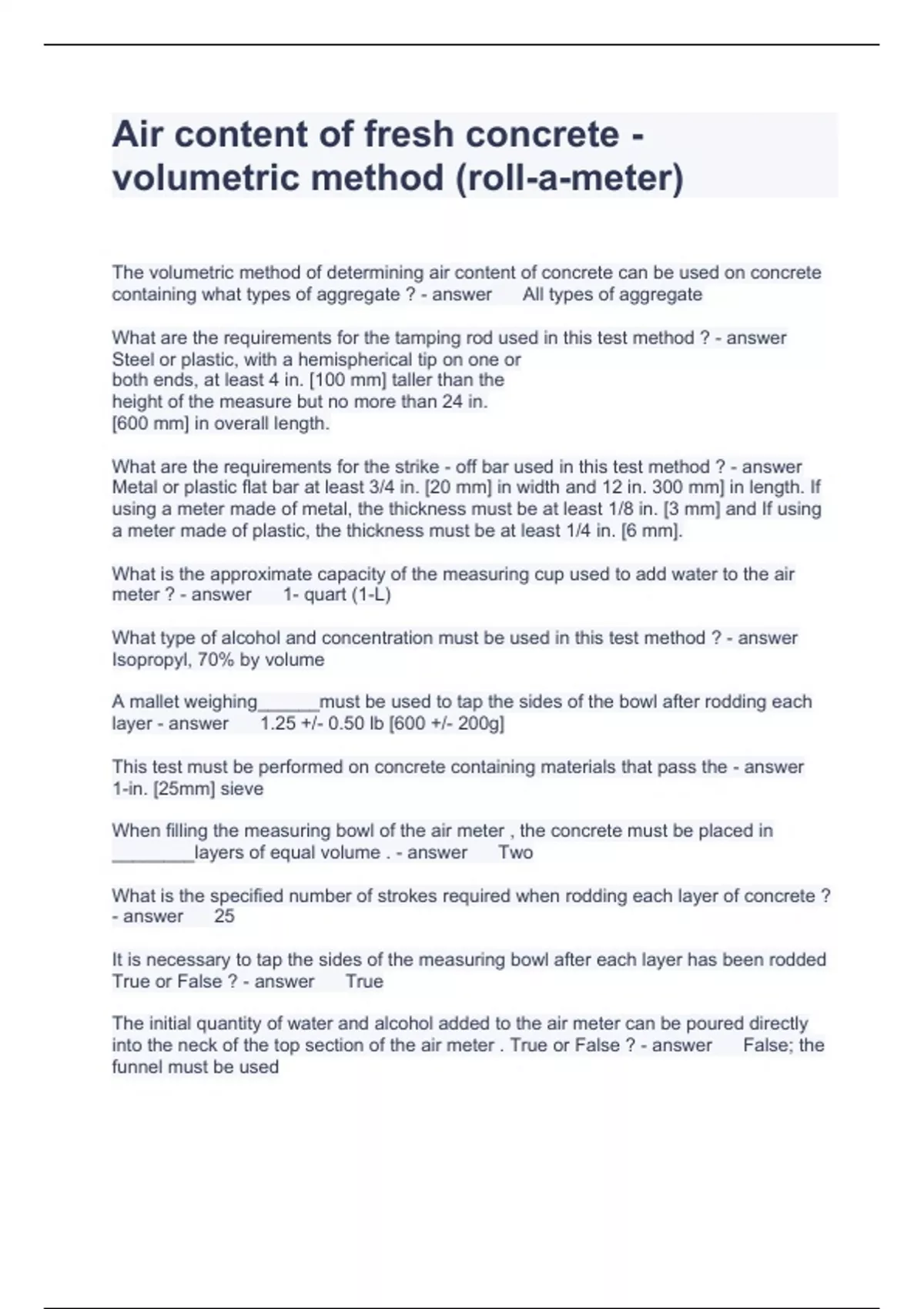 Air content of fresh concrete - volumetric method (roll-a-meter)

The volumetric method of determining air content of concrete can be used on concrete containing what types of aggregate ? - answer All types of aggregate

What are the requirements for the tamping rod used in this test method ? - answer Steel or plastic, with a hemispherical tip on one or both ends, at least 4 in. [100 mm] taller than the height of the measure but no more than 24 in. [600 mm] in overall length.

What are the requirements for the strike - off bar used in this test method ? - answer Metal or plastic flat bar at least 3/4 in. [20 mm] in width and 12 in. 300 mm] in length. If using a meter made of metal, the thickness must be at least 1/8 in. [3 mm] and If using a meter made of plastic, the thickness must be at least 1/4 in. [6 mm].

What is the approximate capacity of the measuring cup used to add water to the air meter ? - answer 1- quart (1-L)

What type of alcohol and concentration must be used in this test method ? - answer Isopropyl, 70% by volume

A mallet weighing______must be used to tap the sides of the bowl after rodding each layer - answer 1.25 +/- 0.50 lb [600 +/- 200g]

This test must be performed on concrete containing materials that pass the - answer 1-in. [25mm] sieve

When filling the measuring bowl of the air meter , the concrete must be placed in ________layers of equal volume . - answer Two

What is the specified number of strokes required when rodding each layer of concrete ? - answer 25

It is necessary to tap the sides of the measuring bowl after each layer has been rodded True or False ? - answer True

The initial quantity of water and alcohol added to the air meter can be poured directly into the neck of the top section of the air meter . True or False ? - answer False; the funnel must be used